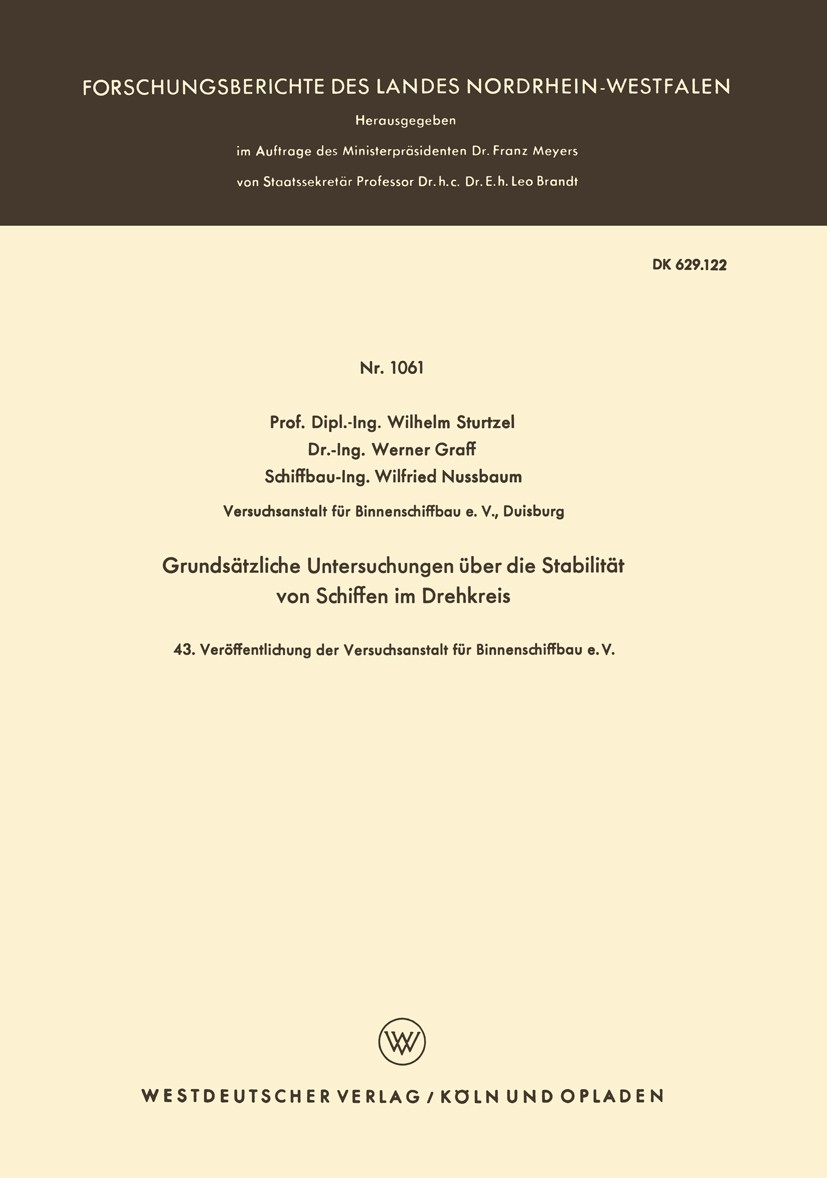 FORSCHUNGSBERICHTE DES LANDES NORDRHEIN-WESTFALEN

Herausgegeben

im Auftrage des Ministerpräsidenten Dr. Franz Meyers

von Staatssekretär Professor Dr. h. c. Dr. E. h. Leo Brandt

DK 629.122

Nr. 1061

Prof. Dipl.-Ing. Wilhelm Sturtzel
Dr.-Ing. Werner Graff
Schiffbau-Ing. Wilfried Nussbaum

Versuchsanstalt für Binnenschiffbau e. V., Duisburg

Grundsätzliche Untersuchungen über die Stabilität von Schiffen im Drehkreis

43. Veröffentlichung der Versuchsanstalt für Binnenschiffbau e. V.

W

WESTDEUTSCHER VERLAG / KÖLN UND OPLADEN